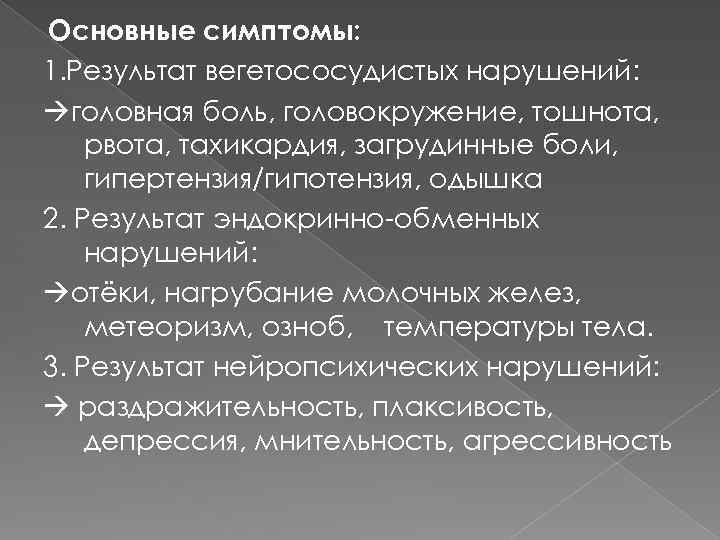 Основные симптомы:

1.Результат вегетососудистых нарушений:

→головная боль, головокружение, тошнота, рвота, тахикардия, загрудинные боли, гипертензия/гипотензия, одышка

2. Результат эндокринно-обменных нарушений:

→отёки, нагрубание молочных желез, метеоризм, озноб, температуры тела.

3. Результат нейропсихических нарушений:

→ раздражительность, плаксивость, депрессия, мнительность, агрессивность